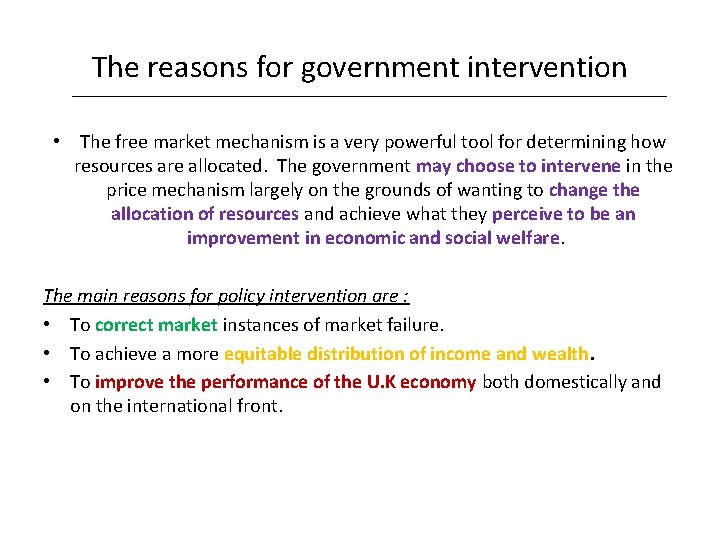 The reasons for government intervention

• The free market mechanism is a very powerful tool for determining how resources are allocated. The government may choose to intervene in the price mechanism largely on the grounds of wanting to change the allocation of resources and achieve what they perceive to be an improvement in economic and social welfare.

The main reasons for policy intervention are :

• To correct market instances of market failure.
• To achieve a more equitable distribution of income and wealth.
• To improve the performance of the U.K economy both domestically and on the international front.